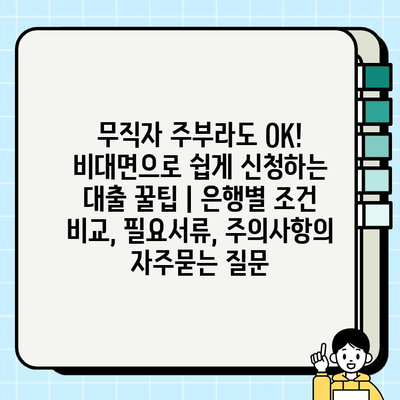 무직자 주부라도 OK! 비대면으로 쉽게 신청하는 대출 꿀팁 | 은행별 조건 비교, 필요서류, 주의사항의 자주묻는 질문